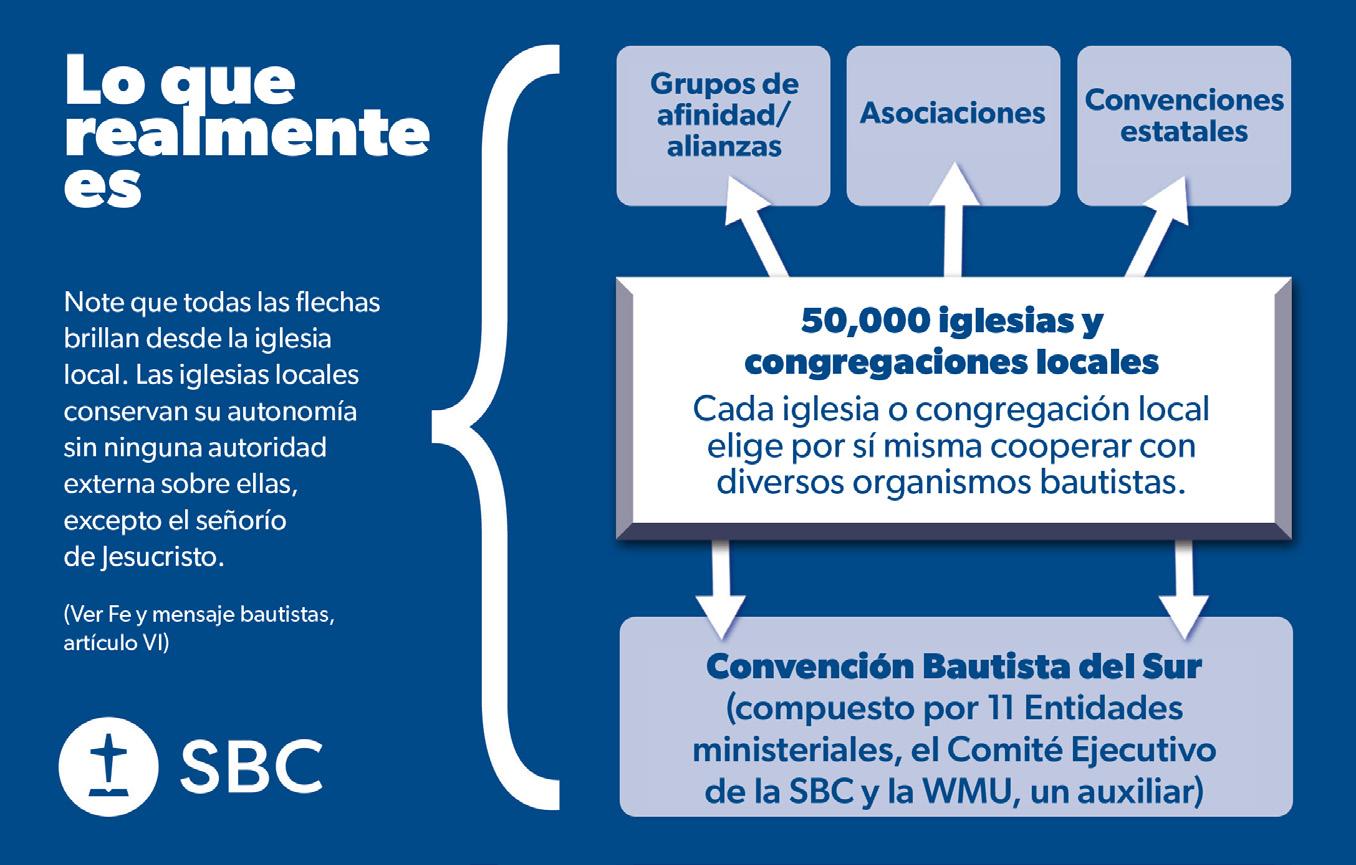 Lo que realmente es

Note que todas las flechas brillan desde la iglesia local. Las iglesias locales conservan su autonomía sin ninguna autoridad externa sobre ellas, excepto el señorío de Jesucristo.

(Ver Fe y mensaje bautistas, artículo VI)

SBC

Grupos de afinidad/ alianzas

Asociaciones

Convenciones estatales

50,000 iglesias y congregaciones locales

Cada iglesia o congregación local elige por sí misma cooperar con diversos organismos bautistas.

Convención Bautista del Sur (compuesto por 11 Entidades ministeriales, el Comité Ejecutivo de la SBC y la WMU, un auxiliar)